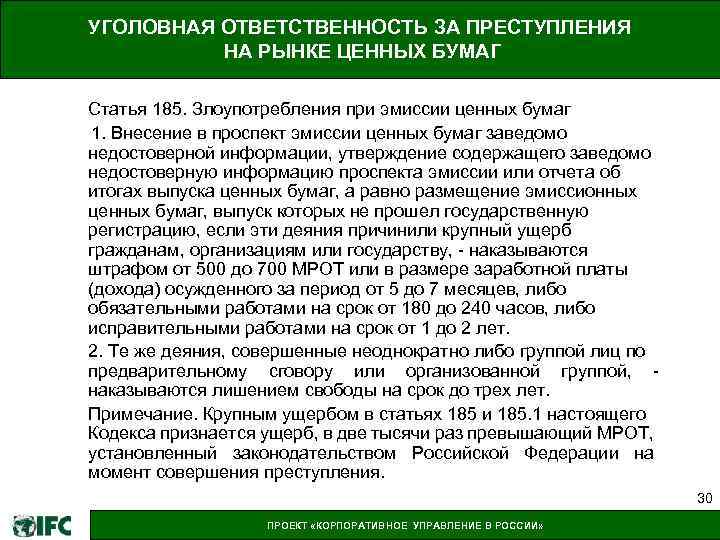 УГОЛОВНАЯ ОТВЕТСТВЕННОСТЬ ЗА ПРЕСТУПЛЕНИЯ НА РЫНКЕ ЦЕННЫХ БУМАГ

Статья 185. Злоупотребления при эмиссии ценных бумаг

1. Внесение в проспект эмиссии ценных бумаг заведомо недостоверной информации, утверждение содержащего заведомо недостоверную информацию проспекта эмиссии или отчета об итогах выпуска ценных бумаг, а равно размещение эмиссионных ценных бумаг, выпуск которых не прошел государственную регистрацию, если эти деяния причинили крупный ущерб гражданам, организациям или государству, - наказываются штрафом от 500 до 700 МРОТ или в размере заработной платы (дохода) осужденного за период от 5 до 7 месяцев, либо обязательными работами на срок от 180 до 240 часов, либо исправительными работами на срок от 1 до 2 лет.

2. Те же деяния, совершенные неоднократно либо группой лиц по предварительному сговору или организованной группой, - наказываются лишением свободы на срок до трех лет.

Примечание. Крупным ущербом в статьях 185 и 185.1 настоящего Кодекса признается ущерб, в две тысячи раз превышающий МРОТ, установленный законодательством Российской Федерации на момент совершения преступления.

30

IFC

ПРОЕКТ «КОРПОРАТИВНОЕ УПРАВЛЕНИЕ В РОССИИ»